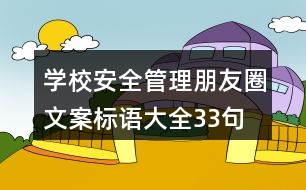 学校安全管理朋友圈文案标语大全33句